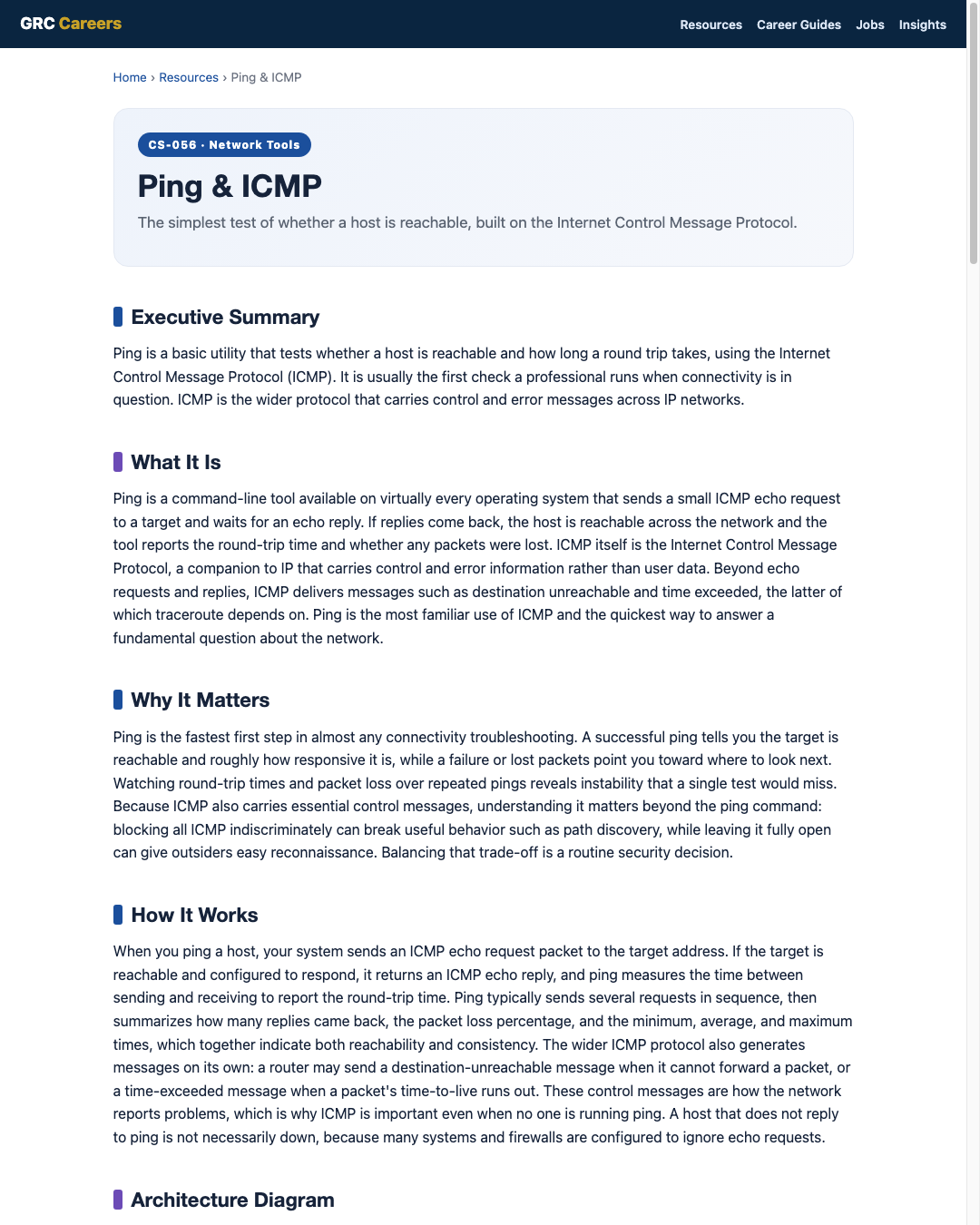 GRC Careers

Resources Career Guides Jobs Insights

Home › Resources › Ping & ICMP

CS-056 · Network Tools

Ping & ICMP

The simplest test of whether a host is reachable, built on the Internet Control Message Protocol.

Executive Summary

Ping is a basic utility that tests whether a host is reachable and how long a round trip takes, using the Internet Control Message Protocol (ICMP). It is usually the first check a professional runs when connectivity is in question. ICMP is the wider protocol that carries control and error messages across IP networks.

What It Is

Ping is a command-line tool available on virtually every operating system that sends a small ICMP echo request to a target and waits for an echo reply. If replies come back, the host is reachable across the network and the tool reports the round-trip time and whether any packets were lost. ICMP itself is the Internet Control Message Protocol, a companion to IP that carries control and error information rather than user data. Beyond echo requests and replies, ICMP delivers messages such as destination unreachable and time exceeded, the latter of which traceroute depends on. Ping is the most familiar use of ICMP and the quickest way to answer a fundamental question about the network.

Why It Matters

Ping is the fastest first step in almost any connectivity troubleshooting. A successful ping tells you the target is reachable and roughly how responsive it is, while a failure or lost packets point you toward where to look next. Watching round-trip times and packet loss over repeated pings reveals instability that a single test would miss. Because ICMP also carries essential control messages, understanding it matters beyond the ping command: blocking all ICMP indiscriminately can break useful behavior such as path discovery, while leaving it fully open can give outsiders easy reconnaissance. Balancing that trade-off is a routine security decision.

How It Works

When you ping a host, your system sends an ICMP echo request packet to the target address. If the target is reachable and configured to respond, it returns an ICMP echo reply, and ping measures the time between sending and receiving to report the round-trip time. Ping typically sends several requests in sequence, then summarizes how many replies came back, the packet loss percentage, and the minimum, average, and maximum times, which together indicate both reachability and consistency. The wider ICMP protocol also generates messages on its own: a router may send a destination-unreachable message when it cannot forward a packet, or a time-exceeded message when a packet's time-to-live runs out. These control messages are how the network reports problems, which is why ICMP is important even when no one is running ping. A host that does not reply to ping is not necessarily down, because many systems and firewalls are configured to ignore echo requests.

Architecture Diagram